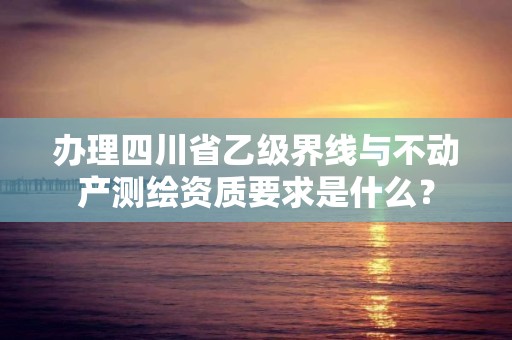 办理四川省乙级界线与不动产测绘资质要求是什么？